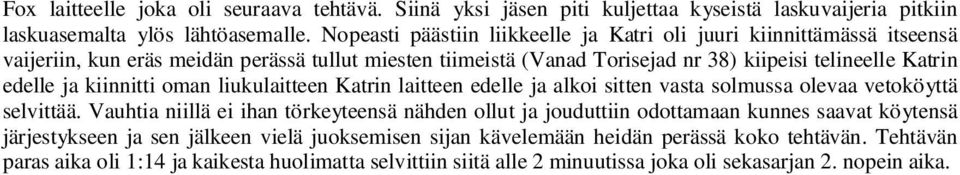 Fox laitteelle joka oli seuraava tehtävä. Siinä yksi jäsen piti kuljettaa kyseistä laskuvaijeria pitkiin laskuasemalta ylös lähtöasemalle. Nopeasti päästiin liikkeelle ja Katri oli juuri kiinnittämässä itseensä vaijeriin, kun eräs meidän perässä tullut miesten tiimeistä (Vanad Torisejad nr 38) kiipeisi telineelle Katrin edelle ja kiinnitti oman liukulaitteen Katrin laitteen edelle ja alkoi sitten vasta solmussa olevaa vetoköyttä selvittää. Vauhtia niillä ei ihan törkeyteensä nähden ollut ja jouduttiin odottamaan kunnes saavat köytensä järjestykseen ja sen jälkeen vielä juoksemisen sijan kävelemään heidän perässä koko tehtävän. Tehtävän paras aika oli 1:14 ja kaikesta huolimatta selvittiin siitä alle 2 minuutissa joka oli sekasarjan 2. nopein aika.